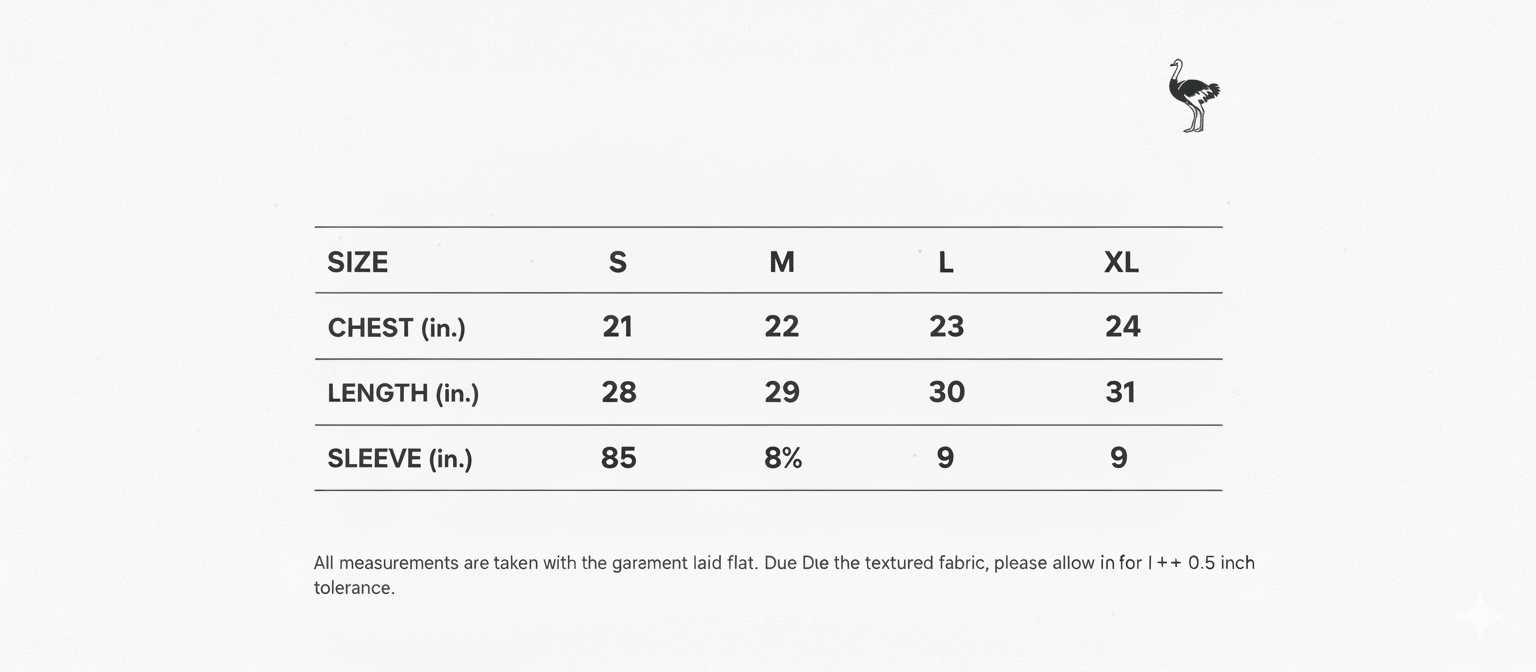 | SIZE | S | M | L | XL |
|---|---|---|---|---|
| CHEST (in.) | 21 | 22 | 23 | 24 |
| LENGTH (in.) | 28 | 29 | 30 | 31 |
| SLEEVE (in.) | 85 | 8% | 9 | 9 |

All measurements are taken with the garament laid flat. Due Dıe the textured fabric, please allow in for I ++ 0.5 inch tolerance.